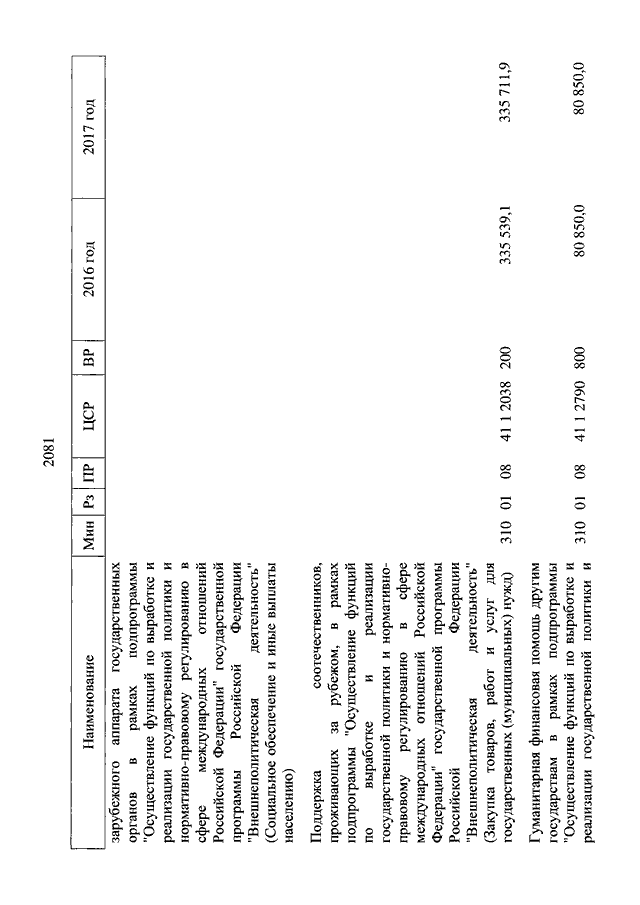 2081

| Наименование | Мин | Рз | ПР | ЦСР | ВР | 2016 год | 2017 год |
|---|---|---|---|---|---|---|---|
| зарубежного аппарата государственных органов в рамках подпрограммы "Осуществление функций по выработке и реализации государственной политики и нормативно-правовому регулированию в сфере международных отношений Российской Федерации" государственной программы Российской Федерации "Внешнеполитическая деятельность" (Социальное обеспечение и иные выплаты населению) | | | | | | | |
| Поддержка соотечественников, проживающих за рубежом, в рамках подпрограммы "Осуществление функций по выработке и реализации государственной политики и нормативно-правовому регулированию в сфере международных отношений Российской Федерации" государственной программы Российской Федерации "Внешнеполитическая деятельность" (Закупка товаров, работ и услуг для государственных (муниципальных) нужд) | 310 | 01 | 08 | 41 1 2038 | 200 | 335 539,1 | 335 711,9 |
| Гуманитарная финансовая помощь другим государствам в рамках подпрограммы "Осуществление функций по выработке и реализации государственной политики и | 310 | 01 | 08 | 41 1 2790 | 800 | 80 850,0 | 80 850,0 |